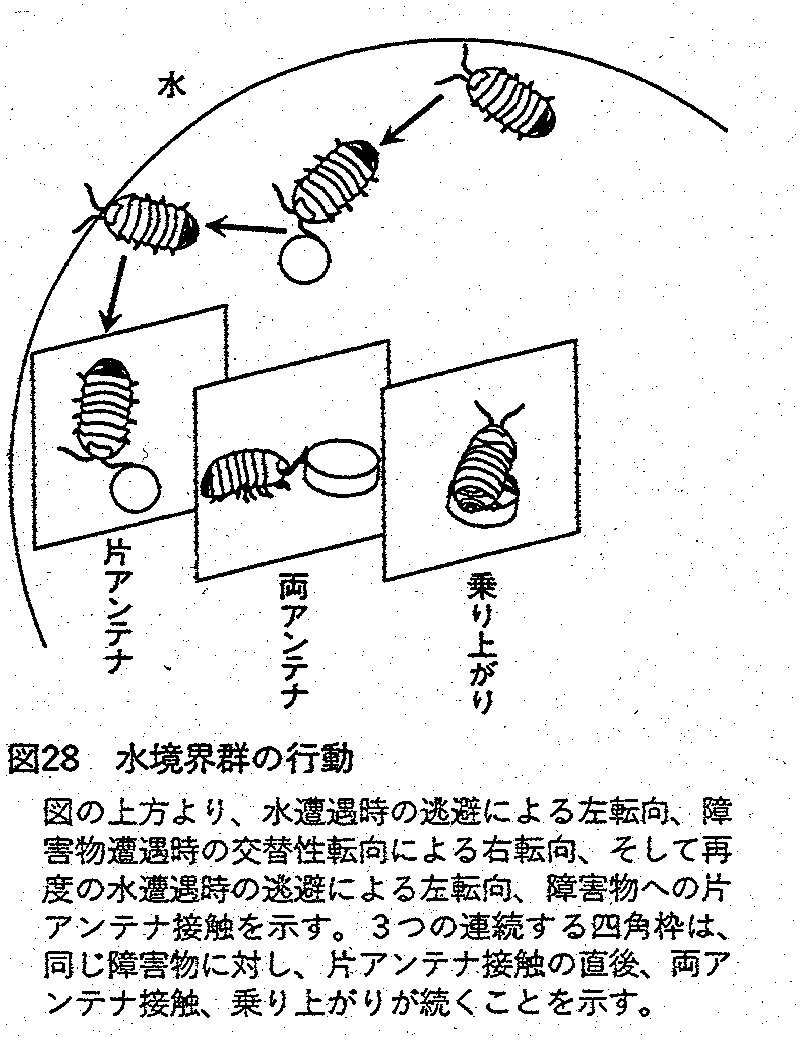 水

片アンテナ

両アンテナ

乗り上がり

図28　水境界群の行動

図の上方より、水遭遇時の逃避による左転向、障害物遭遇時の交替性転向による右転向、そして再度の水遭遇時の逃避による左転向、障害物への片アンテナ接触を示す。３つの連続する四角枠は、同じ障害物に対し、片アンテナ接触の直後、両アンテナ接触、乗り上がりが続くことを示す。